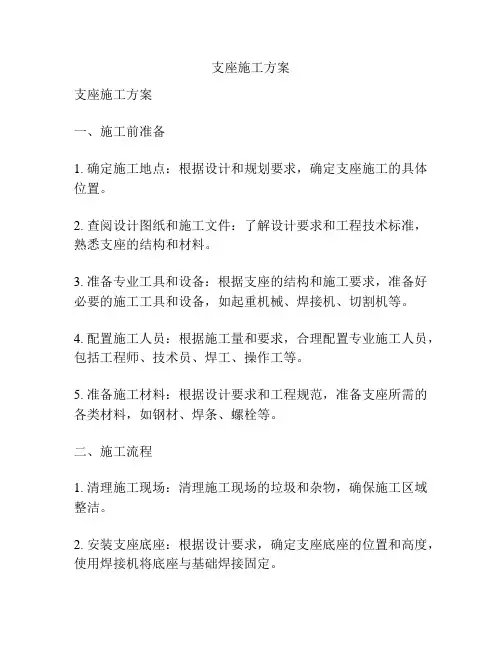 支座施工方案

支座施工方案

一、施工前准备

1. 确定施工地点：根据设计和规划要求，确定支座施工的具体位置。

2. 查阅设计图纸和施工文件：了解设计要求和工程技术标准，熟悉支座的结构和材料。

3. 准备专业工具和设备：根据支座的结构和施工要求，准备好必要的施工工具和设备，如起重机械、焊接机、切割机等。

4. 配置施工人员：根据施工量和要求，合理配置专业施工人员，包括工程师、技术员、焊工、操作工等。

5. 准备施工材料：根据设计要求和工程规范，准备支座所需的各类材料，如钢材、焊条、螺栓等。

二、施工流程

1. 清理施工现场：清理施工现场的垃圾和杂物，确保施工区域整洁。

2. 安装支座底座：根据设计要求，确定支座底座的位置和高度，使用焊接机将底座与基础焊接固定。